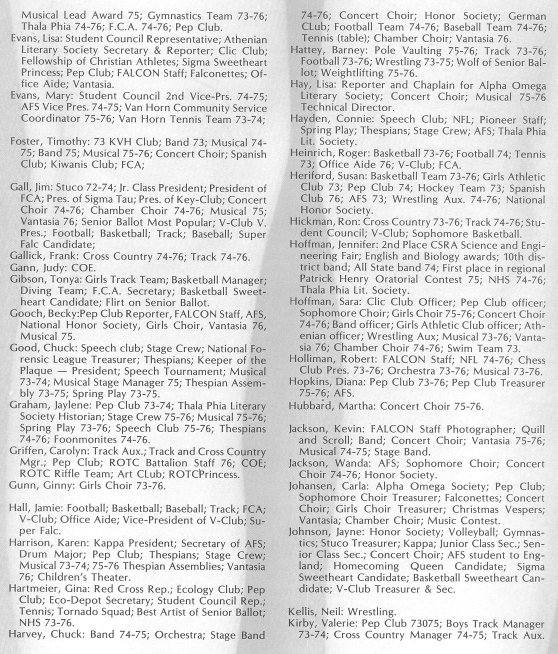 Musical Lead Award 75; Gymnastics Team 73-76; Thala Phia 74-76; F.C.A. 74-76; Pep Club.
Evans, Lisa: Student Council Representative; Athenian Literary Society Secretary & Reporter; Clic Club; Fellowship of Christian Athletes; Sigma Sweetheart Princess; Pep Club; FALCON Staff; Falconettes; Office Aide; Vantasia.
Evans, Mary: Student Council 2nd Vice-Prs. 74-75; AFS Vice Pres. 74-75; Van Horn Community Service Coordinator 75-76; Van Horn Tennis Team 73-74;

Foster, Timothy: 73 KVH Club; Band 73; Musical 74-75; Band 75; Musical 75-76; Concert Choir; Spanish Club; Kiwanis Club; FCA;

Gall, Jim: Stuco 72-74; Jr. Class President; President of FCA; Pres. of Sigma Tau; Pres. of Key-Club; Concert Choir 74-76; Chamber Choir 74-76; Musical 75; Vantasia 76; Senior Ballot Most Popular; V-Club V. Pres.; Football; Basketball; Track; Baseball; Super Falc Candidate;
Gallick, Frank: Cross Country 74-76; Track 74-76.
Gann, Judy: COE.
Gibson, Tonya: Girls Track Team; Basketball Manager; Diving Team; F.C.A. Secretary; Basketball Sweetheart Candidate; Flirt on Senior Ballot.
Gooch, Becky:Pep Club Reporter, FALCON Staff, AFS, National Honor Society, Girls Choir, Vantasia 76, Musical 75.
Good, Chuck: Speech club; Stage Crew; National Forensic League Treasurer; Thespians; Keeper of the Plaque — President; Speech Tournament; Musical 73-74; Musical Stage Manager 75; Thespian Assembly 73-75; Spring Play 73-75.
Graham, Jaylene: Pep Club 73-74; Thala Phia Literary Society Historian; Stage Crew 75-76; Musical 75-76; Spring Play 73-76; Speech Club 75-76; Thespians 74-76; Foonmonites 74-76.
Griffen, Carolyn: Track Aux.; Track and Cross Country Mgr.; Pep Club; ROTC Battalion Staff 76; COE; ROTC Riffle Team; Art CLub; ROTCPrincess.
Gunn, Ginny: Girls Choir 73-76.

Hall, Jamie: Football; Basketball; Baseball; Track; FCA; V-Club; Office Aide; Vice-President of V-Club; Super Falc.
Harrison, Karen: Kappa President; Secretary of AFS; Drum Major; Pep Club; Thespians; Stage Crew; Musical 73-74; 75-76 Thespian Assemblies; Vantasia 76; Children's Theater.
Hartmeier, Gina: Red Cross Rep.; Ecology Club; Pep Club; Eco-Depot Secretary; Student Council Rep.; Tennis; Tornado Squad; Best Artist of Senior Ballot; NHS 73-76.
Harvey, Chuck: Band 74-75; Orchestra; Stage Band 74-76; Concert Choir; Honor Society; German CLub; Football Team 74-76; Baseball Team 74-76; Tennis (table); Chamber Choir; Vantasia 76.
Hattey, Barney: Pole Vaulting 75-76; Track 73-76; Football 73-76; Wrestling 73-75; Wolf of Senior Ballot; Weightlifting 75-76.
Hay, Lisa: Reporter and Chaplain for Alpha Omega Literary Society; Concert Choir; Musical 75-76 Technical Director.
Hayden, Connie: Speech Club; NFL; Pioneer Staff; Spring Play; Thespians; Stage Crew; AFS; Thala Phia Lit. Society.
Heinrich, Roger: Basketball 73-76; Football 74; Tennis 73; Office Aide 76; V-Club; FCA.
Heriford, Susan: Basketball Team 73-76; Girls Athletic Club 73; Pep Club 74; Hockey Team 73; Spanish Club 76; AFS 73; Wrestling Aux. 74-76; National Honor Society.
Hickman, Ron: Cross Country 73-76; Track 74-76; Student Council; V-Club; Sophomore Basketball.
Hoffman, Jennifer: 2nd Place CSRA Science and Engineering Fair; English and Biology awards; 10th district band; All State band 74; First place in regional Patrick Henry Oratorial Contest 75; NHS 74-76; Thala Phia Lit. Society.
Hoffman, Sara: Clic Club Officer; Pep Club officer; Sophomore Choir; Girls Choir 75-76; Concert Choir 74-76; Band officer; Girls Athletic Club officer; Athenian officer; Wrestling Aux; Musical 73-76; Vantasia 76; Chamber Choir 74-76; Swim Team 73.
Holliman, Robert: FALCON Staff; NFL 74-76; Chess Club Pres. 73-76; Orchestra 73-76; Musical 73-76.
Hopkins, Diana: Pep Club 73-76; Pep Club Treasurer 75-76; AFS.
Hubbard, Martha: Concert Choir 75-76.

Jackson, Kevin: FALCON Staff Photographer; Quill and Scroll; Band; Concert Choir; Vantasia 75-76; Musical 74-75; Stage Band.
Jackson, Wanda: AFS; Sophomore Choir; Concert Choir 74-76; Honor Society.
Johansen, Carla: Alpha Omega Society; Pep Club; Sophomore Choir Treasurer; Falconettes; Concert Choir; Girls Choir Treasurer; Christmas Vespers; Vantasia; Chamber Choir; Music Contest.
Johnson, Jayne: Honor Society; Volleyball; Gymnastics; Stuco Treasurer; Kappa; Junior Class Sec.; Senior Class Sec.; Concert Choir; AFS student to England; Homecoming Queen Candidate; Sigma Sweetheart Candidate; Basketball Sweetheart Candidate; V-Club Treasurer & Sec.

Kellis, Neil: Wrestling.
Kirby, Valerie: Pep Club 73075; Boys Track Manager 73-74; Cross Country Manager 74-75; Track Aux.